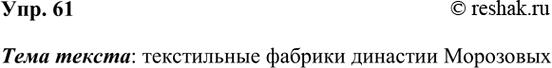 Упр. 61 © reshak.ru

Тема текста: текстильные фабрики династии Морозовых